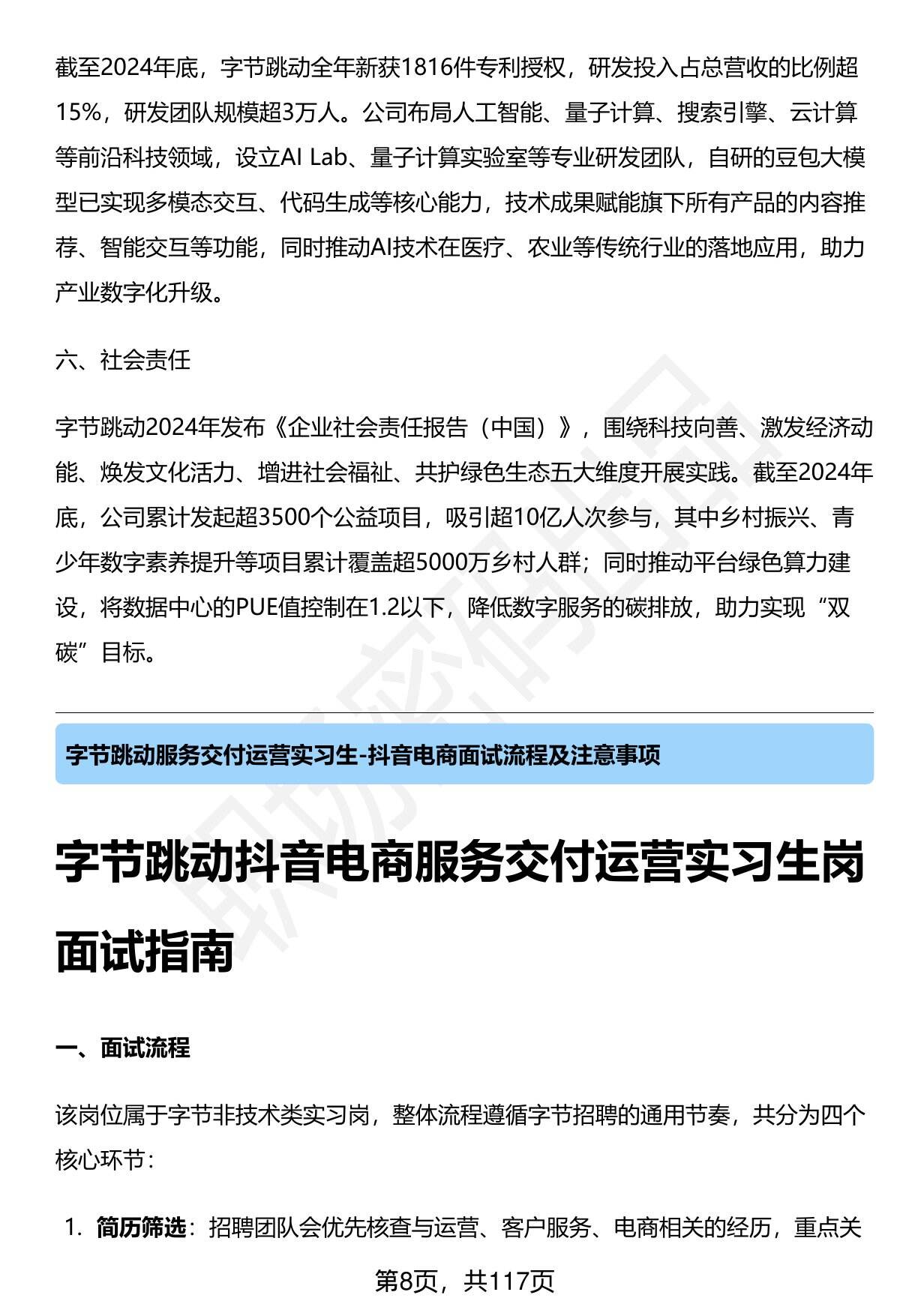 截至2024年底，字节跳动全年新获1816件专利授权，研发投入占总营收的比例超15%，研发团队规模超3万人。公司布局人工智能、量子计算、搜索引擎、云计算等前沿科技领域，设立AI Lab、量子计算实验室等专业研发团队，自研的豆包大模型已实现多模态交互、代码生成等核心能力，技术成果赋能旗下所有产品的内容推荐、智能交互等功能，同时推动AI技术在医疗、农业等传统行业的落地应用，助力产业数字化升级。

六、社会责任

字节跳动2024年发布《企业社会责任报告（中国）》，围绕科技向善、激发经济动能、焕发文化活力、增进社会福祉、共护绿色生态五大维度开展实践。截至2024年底，公司累计发起超3500个公益项目，吸引超10亿人次参与，其中乡村振兴、青少年数字素养提升等项目累计覆盖超5000万乡村人群；同时推动平台绿色算力建设，将数据中心的PUE值控制在1.2以下，降低数字服务的碳排放，助力实现“双碳”目标。

字节跳动服务交付运营实习生-抖音电商面试流程及注意事项

字节跳动抖音电商服务交付运营实习生岗面试指南

一、面试流程

该岗位属于字节非技术类实习岗，整体流程遵循字节招聘的通用节奏，共分为四个核心环节：

1. 简历筛选：招聘团队会优先核查与运营、客户服务、电商相关的经历，重点关

第8页，共117页